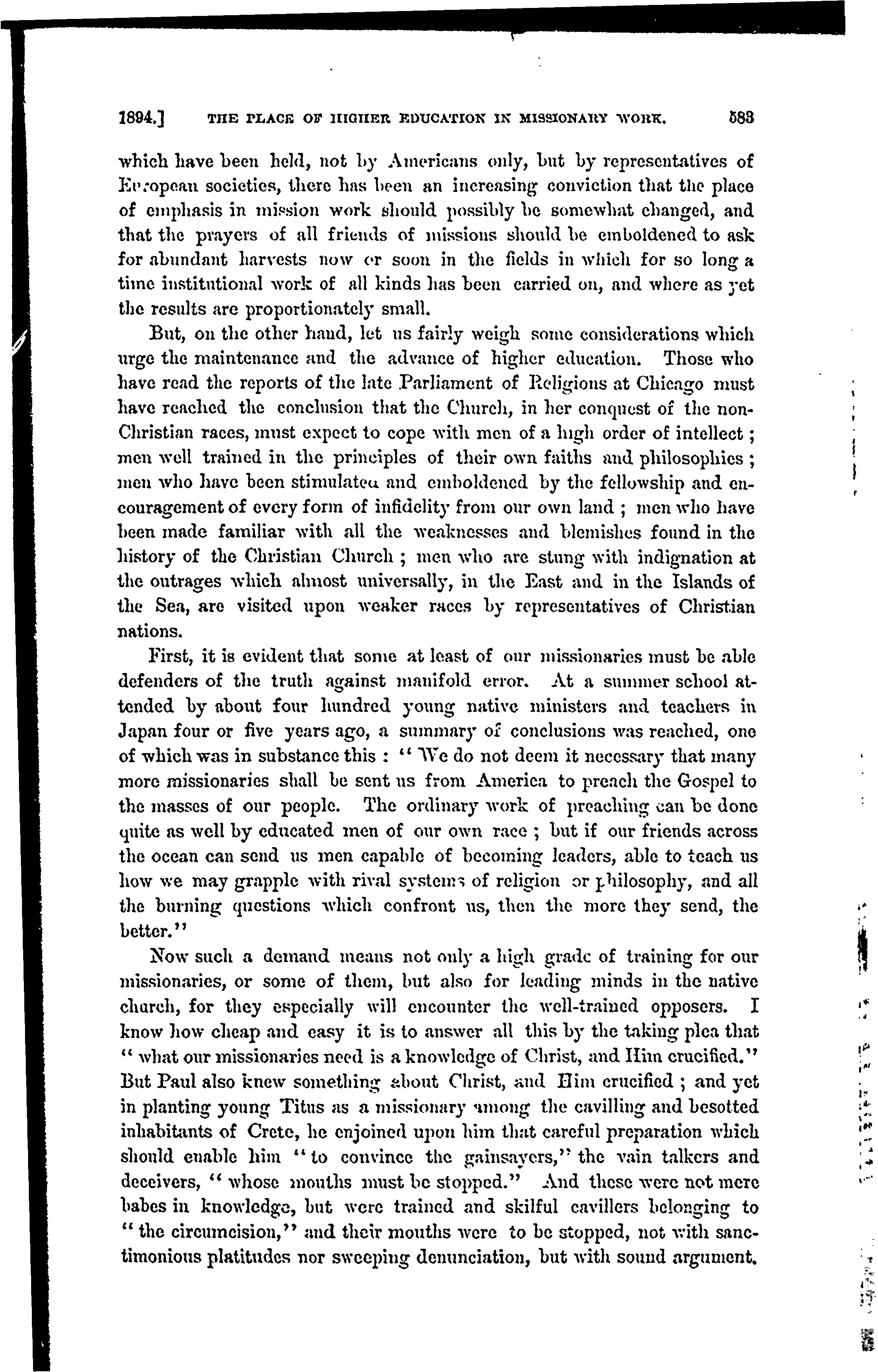 1894.] THE PLACE OF HIGHER EDUCATION IN MISSIONARY WORK. 583

which have been held, not by Americans only, but by representatives of European societies, there has been an increasing conviction that the place of emphasis in mission work should possibly be somewhat changed, and that the prayers of all friends of missions should be emboldened to ask for abundant harvests now or soon in the fields in which for so long a time institutional work of all kinds has been carried on, and where as yet the results are proportionately small.

But, on the other hand, let us fairly weigh some considerations which urge the maintenance and the advance of higher education. Those who have read the reports of the late Parliament of Religions at Chicago must have reached the conclusion that the Church, in her conquest of the non-Christian races, must expect to cope with men of a high order of intellect; men well trained in the principles of their own faiths and philosophies; men who have been stimulated and emboldened by the fellowship and encouragement of every form of infidelity from our own land; men who have been made familiar with all the weaknesses and blemishes found in the history of the Christian Church; men who are stung with indignation at the outrages which almost universally, in the East and in the Islands of the Sea, are visited upon weaker races by representatives of Christian nations.

First, it is evident that some at least of our missionaries must be able defenders of the truth against manifold error. At a summer school attended by about four hundred young native ministers and teachers in Japan four or five years ago, a summary of conclusions was reached, one of which was in substance this: "We do not deem it necessary that many more missionaries shall be sent us from America to preach the Gospel to the masses of our people. The ordinary work of preaching can be done quite as well by educated men of our own race; but if our friends across the ocean can send us men capable of becoming leaders, able to teach us how we may grapple with rival systems of religion or philosophy, and all the burning questions which confront us, then the more they send, the better."

Now such a demand means not only a high grade of training for our missionaries, or some of them, but also for leading minds in the native church, for they especially will encounter the well-trained opposers. I know how cheap and easy it is to answer all this by the taking plea that "what our missionaries need is a knowledge of Christ, and Him crucified." But Paul also knew something about Christ, and Him crucified; and yet in planting young Titus as a missionary among the cavilling and besotted inhabitants of Crete, he enjoined upon him that careful preparation which should enable him "to convince the gainsayers," the vain talkers and deceivers, "whose mouths must be stopped." And these were not mere babes in knowledge, but were trained and skilful cavillers belonging to "the circumcision," and their mouths were to be stopped, not with sanctimonious platitudes nor sweeping denunciation, but with sound argument.